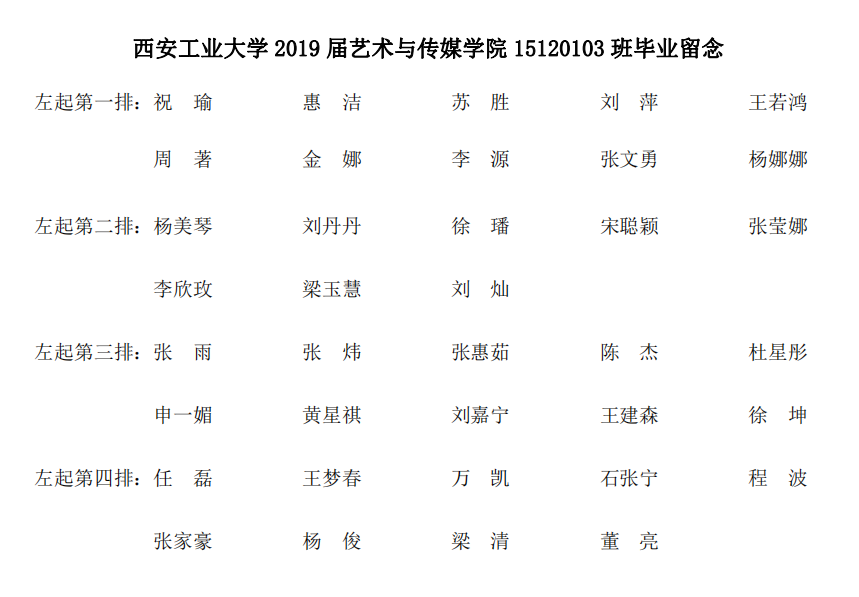 西安工业大学2019届艺术与传媒学院15120103班毕业留念

左起第一排：祝 瑜 惠 洁 苏 胜 刘 萍 王若鸿
周 著 金 娜 李 源 张文勇 杨娜娜

左起第二排：杨美琴 刘丹丹 徐 璠 宋聪颖 张莹娜
李欣玫 梁玉慧 刘 灿

左起第三排：张 雨 张 炜 张惠茹 陈 杰 杜星彤
申一媚 黄星祺 刘嘉宁 王建森 徐 坤

左起第四排：任 磊 王梦春 万 凯 石张宁 程 波
张家豪 杨 俊 梁 清 董 亮